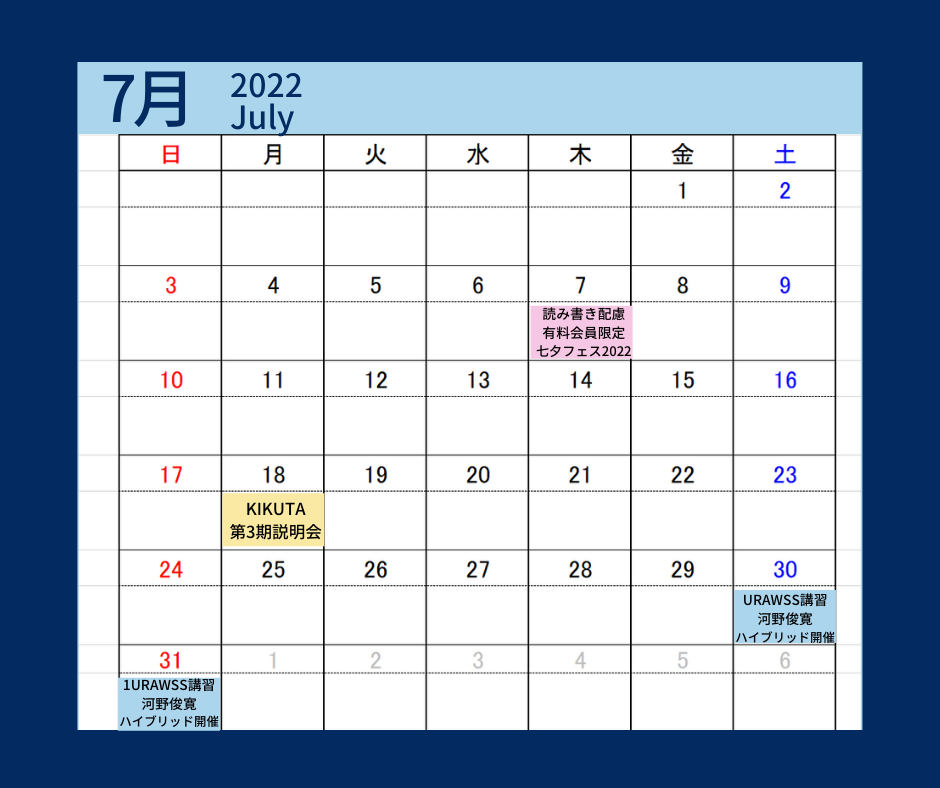 7月 2022 July

| 日 | 月 | 火 | 水 | 木 | 金 | 土 |
|---|---|---|---|---|---|---|
| | | | | | 1 | 2 |
| 3 | 4 | 5 | 6 | 7 読み書き配慮 有料会員限定 七夕フェス2022 | 8 | 9 |
| 10 | 11 | 12 | 13 | 14 | 15 | 16 |
| 17 | 18 KIKUTA 第3期説明会 | 19 | 20 | 21 | 22 | 23 |
| 24 | 25 | 26 | 27 | 28 | 29 | 30 URAWSS講習 河野俊寛 ハイブリッド開催 |
| 31 1URAWSS講習 河野俊寛 ハイブリッド開催 | 1 | 2 | 3 | 4 | 5 | 6 |